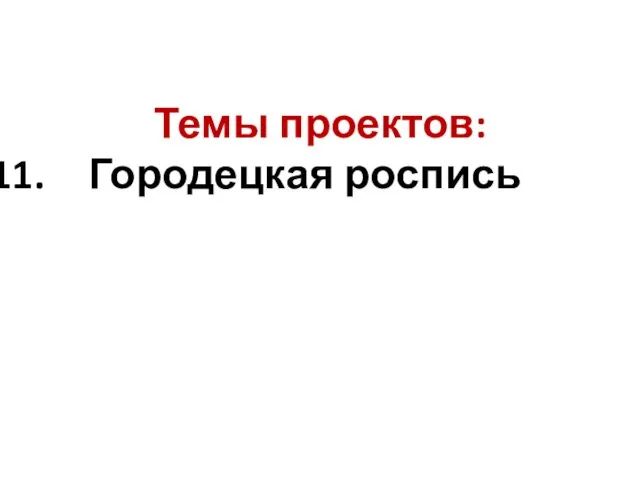 Темы проектов:
11. Городецкая роспись